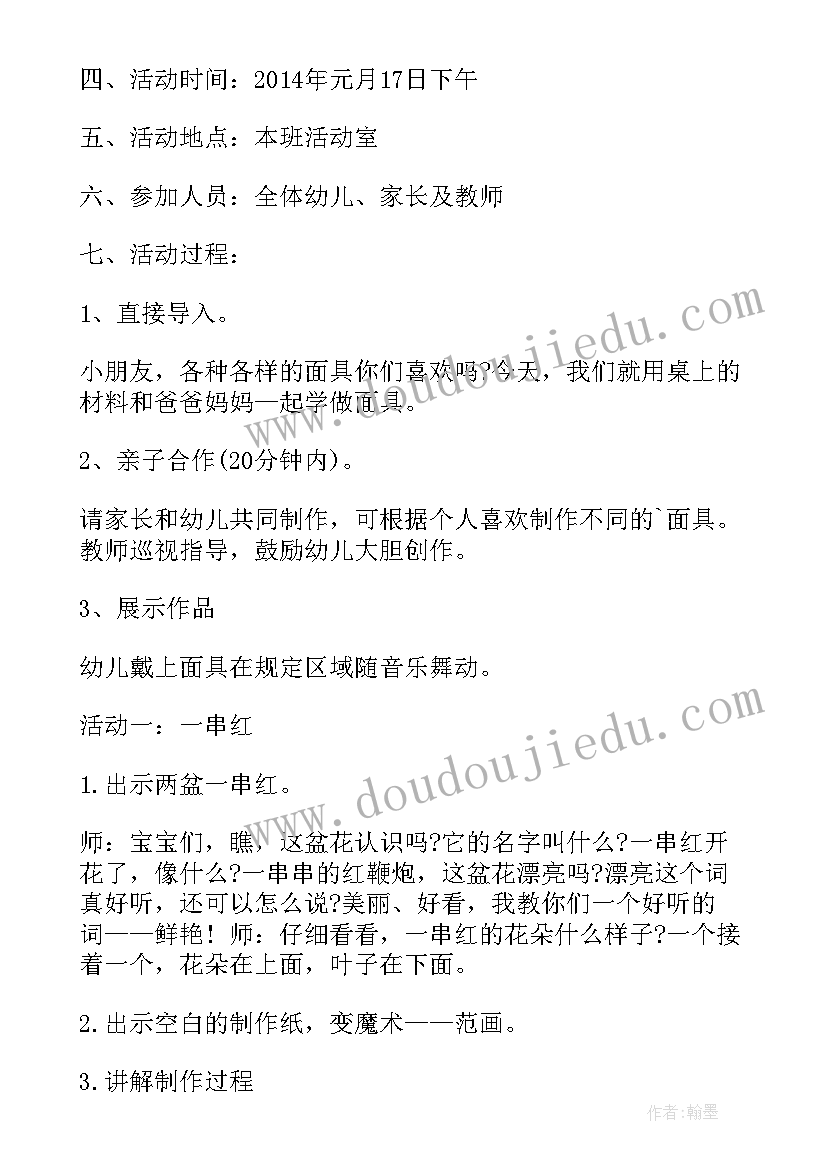 四、活动时间：2014年元月17日下午

五、活动地点：本班活动室

六、参加人员：全体幼儿、家长及教师

七、活动过程：

1、直接导入。

小朋友，各种各样的面具你们喜欢吗?今天，我们就用桌上的材料和爸爸妈妈一起学做面具。

2、亲子合作(20分钟内)。

请家长和幼儿共同制作，可根据个人喜欢制作不同的`面具。教师巡视指导，鼓励幼儿大胆创作。

3、展示作品

幼儿戴上面具在规定区域随音乐舞动。

活动一：一串红

1.出示两盆一串红。

师：宝宝们，瞧，这盆花认识吗?它的名字叫什么?一串红开花了，像什么?一串串的红鞭炮，这盆花漂亮吗?漂亮这个词真好听，还可以怎么说?美丽、好看，我教你们一个好听的词——鲜艳！师：仔细看看，一串红的花朵什么样子?一个接着一个，花朵在上面，叶子在下面。

2.出示空白的制作纸，变魔术——范画。

3.讲解制作过程

www.doudoujiedu.com

www.doudoujiedu.com

作者:翰墨